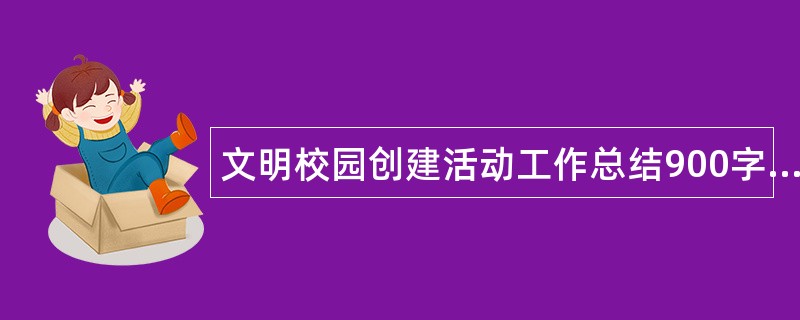 文明校园创建活动工作总结900字...